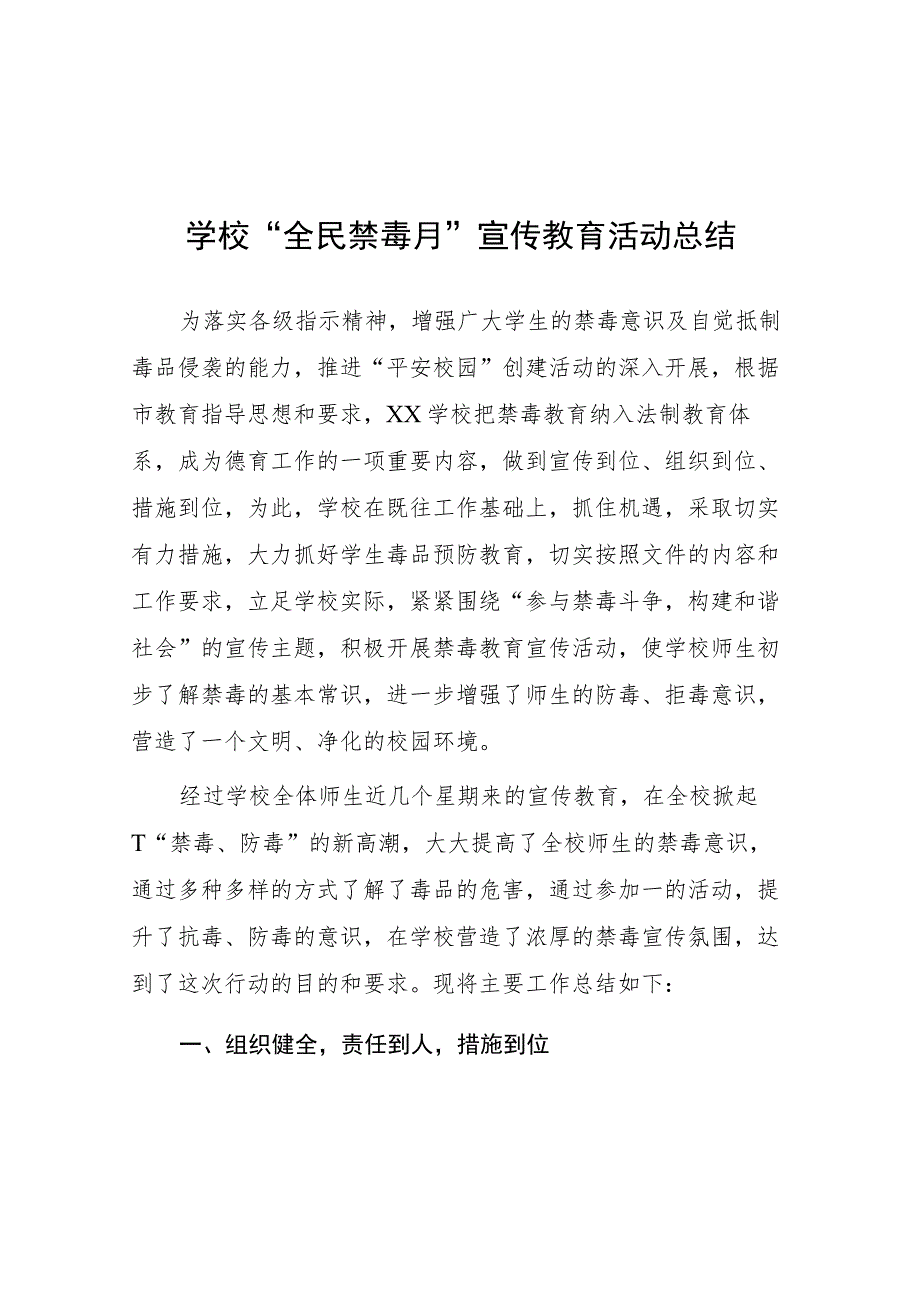 学校“全民禁毒月”宣传教育活动总结

为落实各级指示精神，增强广大学生的禁毒意识及自觉抵制毒品侵袭的能力，推进“平安校园”创建活动的深入开展，根据市教育指导思想和要求，XX学校把禁毒教育纳入法制教育体系，成为德育工作的一项重要内容，做到宣传到位、组织到位、措施到位，为此，学校在既往工作基础上，抓住机遇，采取切实有力措施，大力抓好学生毒品预防教育，切实按照文件的内容和工作要求，立足学校实际，紧紧围绕“参与禁毒斗争，构建和谐社会”的宣传主题，积极开展禁毒教育宣传活动，使学校师生初步了解禁毒的基本常识，进一步增强了师生的防毒、拒毒意识，营造了一个文明、净化的校园环境。

经过学校全体师生近几个星期来的宣传教育，在全校掀起T“禁毒、防毒”的新高潮，大大提高了全校师生的禁毒意识，通过多种多样的方式了解了毒品的危害，通过参加一的活动，提升了抗毒、防毒的意识，在学校营造了浓厚的禁毒宣传氛围，达到了这次行动的目的和要求。现将主要工作总结如下：

一、组织健全，责任到人，措施到位